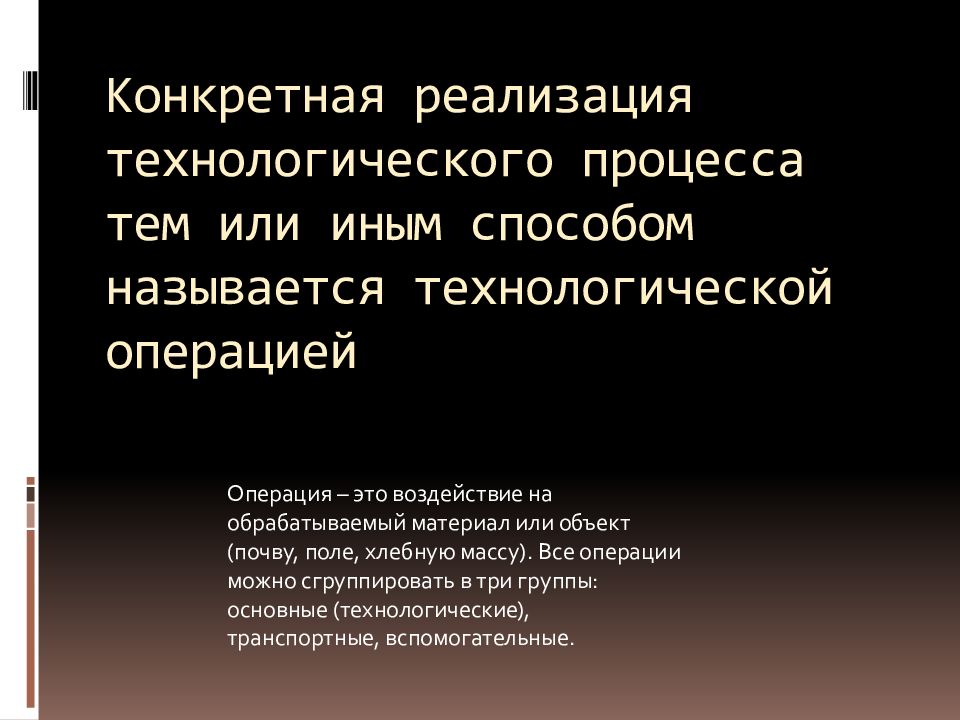 Конкретная реализация технологического процесса тем или иным способом называется технологической операцией

Операция – это воздействие на обрабатываемый материал или объект (почву, поле, хлебную массу). Все операции можно сгруппировать в три группы: основные (технологические), транспортные, вспомогательные.